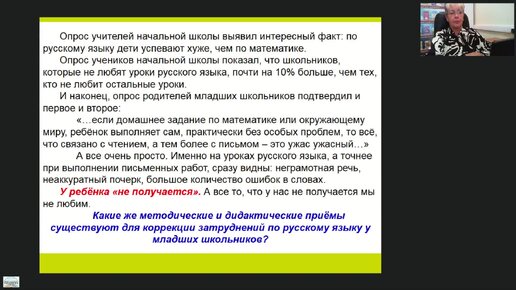 Опрос учителей начальной школы выявил интересный факт: по русскому языку дети успевают хуже, чем по математике.

Опрос учеников начальной школы показал, что школьников, которые не любят уроки русского языка, почти на 10% больше, чем тех, кто не любит остальные уроки.

И наконец, опрос родителей младших школьников подтвердил и первое и второе:

«…если домашнее задание по математике или окружающему миру, ребёнок выполняет сам, практически без особых проблем, то всё, что связано с чтением, а тем более с письмом – это ужас ужасный…»

А все очень просто. Именно на уроках русского языка, а точнее при выполнении письменных работ, сразу видны: неграмотная речь, неаккуратный почерк, большое количество ошибок в словах.

У ребёнка «не получается». А все то, что у нас не получается мы не любим.

Какие же методические и дидактические приёмы существуют для коррекции затруднений по русскому языку у младших школьников?